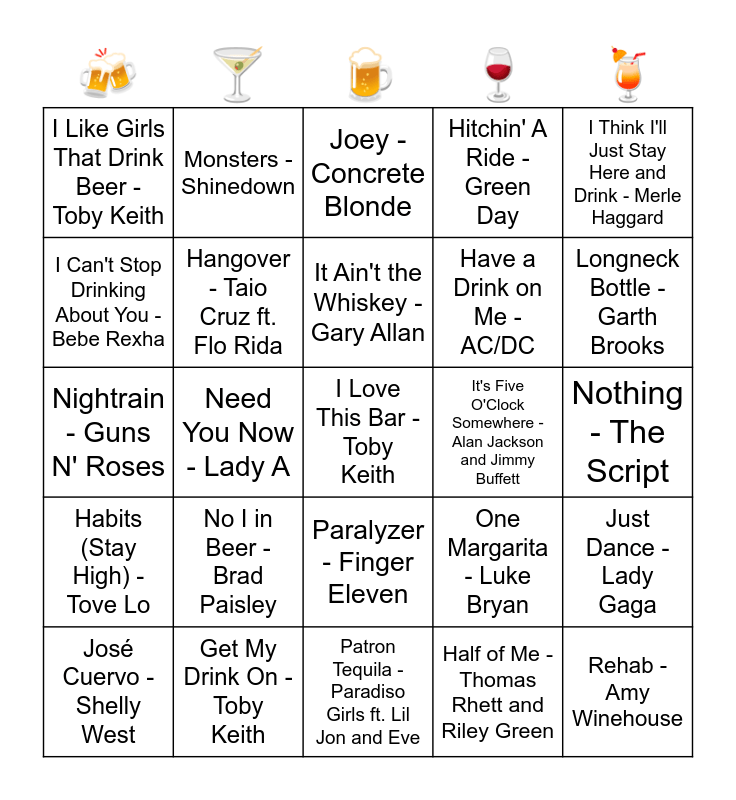 | | | | | |
|---|---|---|---|---|
| I Like Girls That Drink Beer - Toby Keith | Monsters - Shinedown | Joey - Concrete Blonde | Hitchin' A Ride - Green Day | I Think I'll Just Stay Here and Drink - Merle Haggard |
| I Can't Stop Drinking About You - Bebe Rexha | Hangover - Taio Cruz ft. Flo Rida | It Ain't the Whiskey - Gary Allan | Have a Drink on Me - AC/DC | Longneck Bottle - Garth Brooks |
| Nightrain - Guns N' Roses | Need You Now - Lady A | I Love This Bar - Toby Keith | It's Five O'Clock Somewhere - Alan Jackson and Jimmy Buffett | Nothing - The Script |
| Habits (Stay High) - Tove Lo | No I in Beer - Brad Paisley | Paralyzer - Finger Eleven | One Margarita - Luke Bryan | Just Dance - Lady Gaga |
| José Cuervo - Shelly West | Get My Drink On - Toby Keith | Patron Tequila - Paradiso Girls ft. Lil Jon and Eve | Half of Me - Thomas Rhett and Riley Green | Rehab - Amy Winehouse |